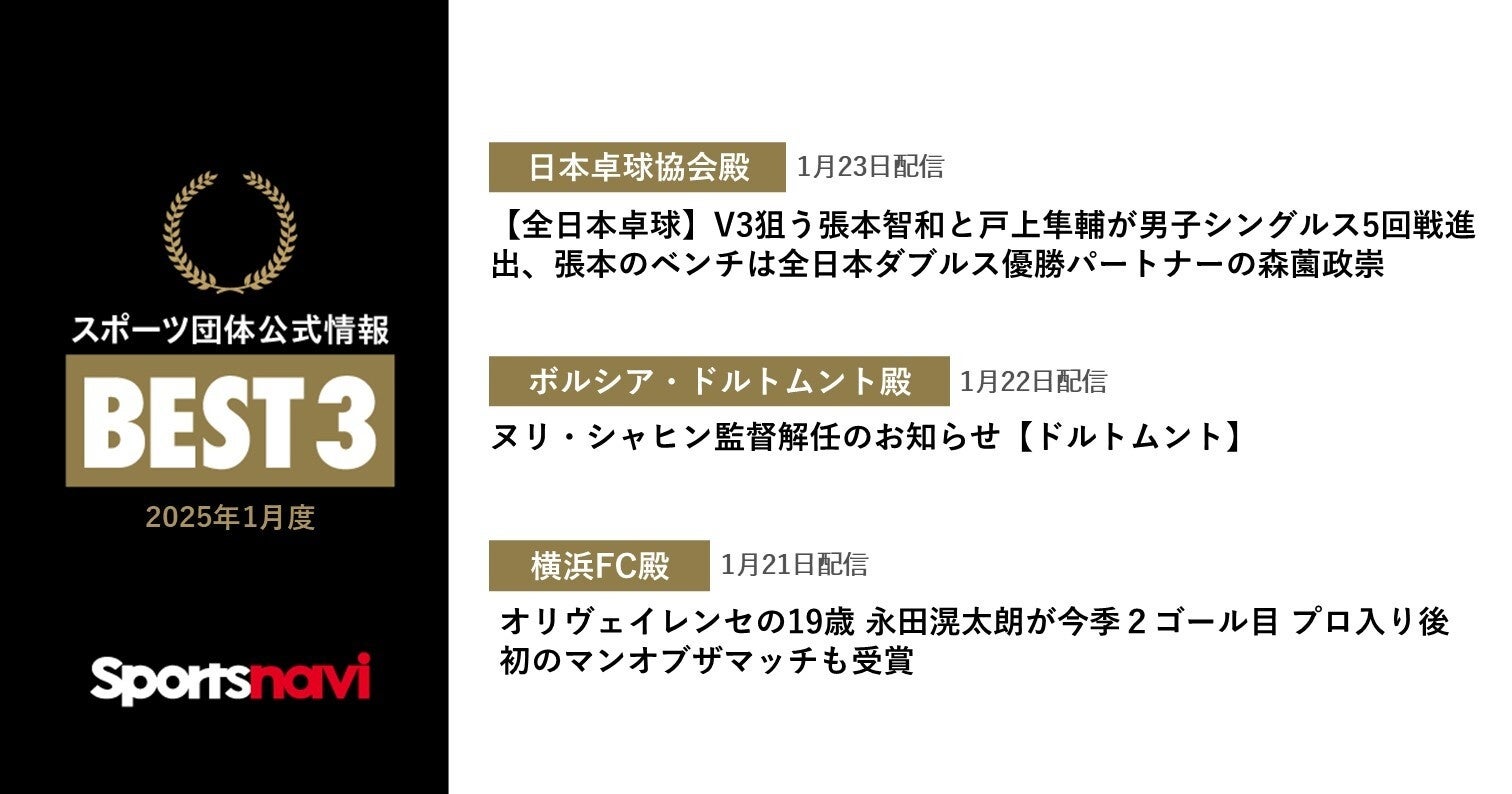 スポーツ団体公式情報

BEST 3

2025年1月度

Sportsnavi

日本卓球協会殿 1月23日配信

【全日本卓球】V3狙う張本智和と戸上隼輔が男子シングルス5回戦進出、張本のベンチは全日本ダブルス優勝パートナーの森薗政崇

ボルシア・ドルトムント殿 1月22日配信

ヌリ・シャヒン監督解任のお知らせ【ドルトムント】

横浜FC殿 1月21日配信

オリヴェイレンセの19歳 永田滉太朗が今季２ゴール目 プロ入り後初のマンオブザマッチも受賞